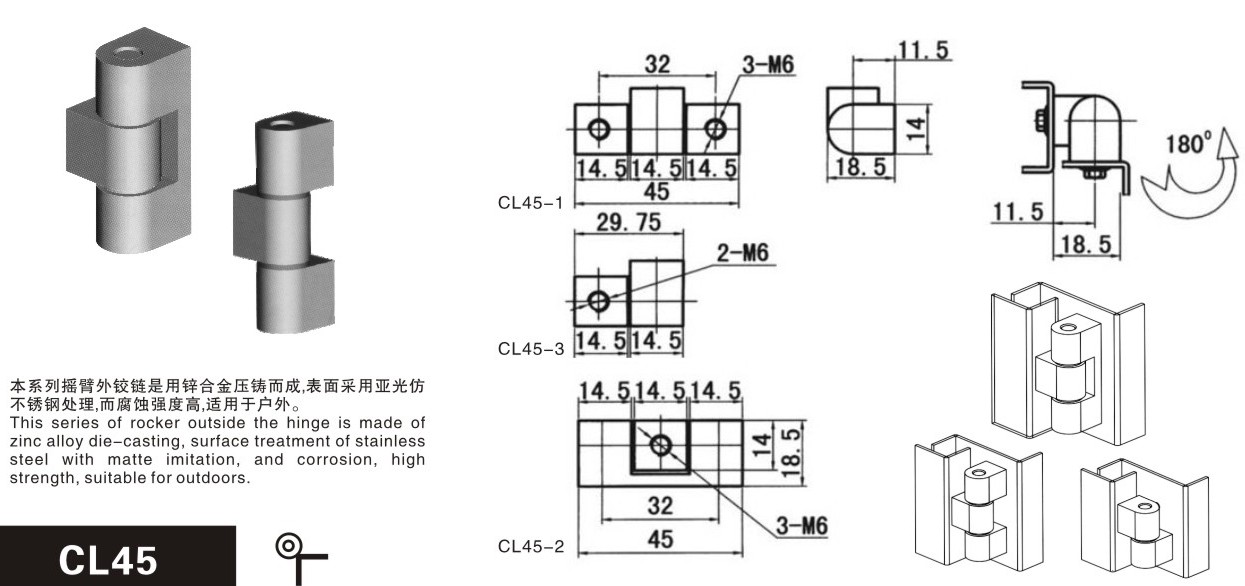 本系列摇臂外铰链是用锌合金压铸而成,表面采用亚光仿不锈钢处理,而腐蚀强度高,适用于户外。
This series of rocker outside the hinge is made of zinc alloy die-casting, surface treatment of stainless steel with matte imitation, and corrosion, high strength, suitable for outdoors.

CL45

32
3-M6
14.5 14.5 14.5
45
CL45-1

11.5
14
18.5

180°
11.5
18.5

29.75
2-M6
14.5 14.5
CL45-3

14.5 14.5 14.5
14
18.5
32
3-M6
45
CL45-2